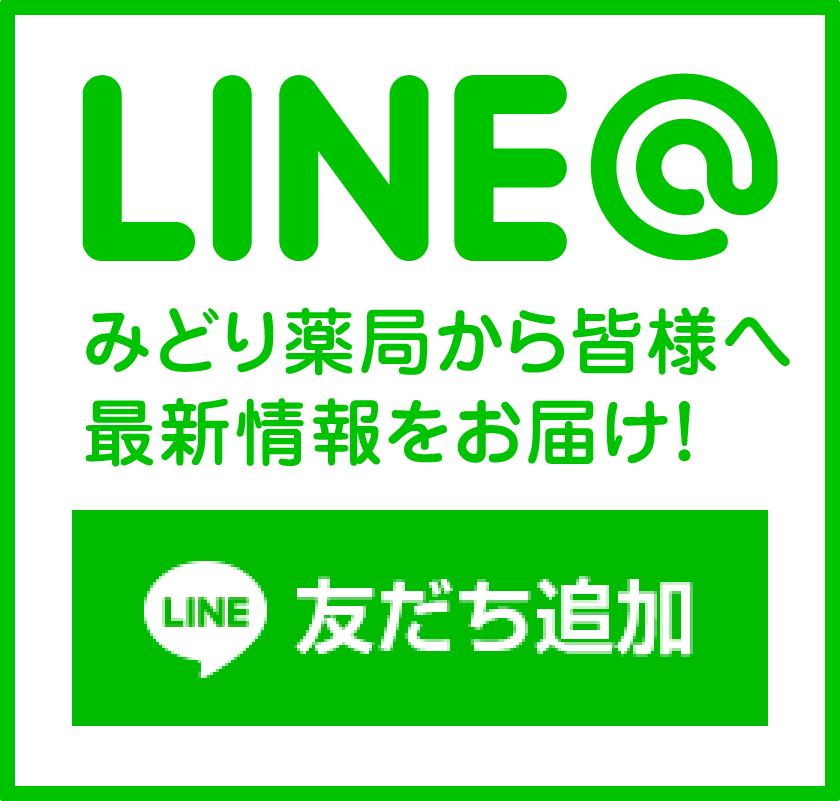 LINE@

みどり薬局から皆様へ
最新情報をお届け!

LINE 友だち追加